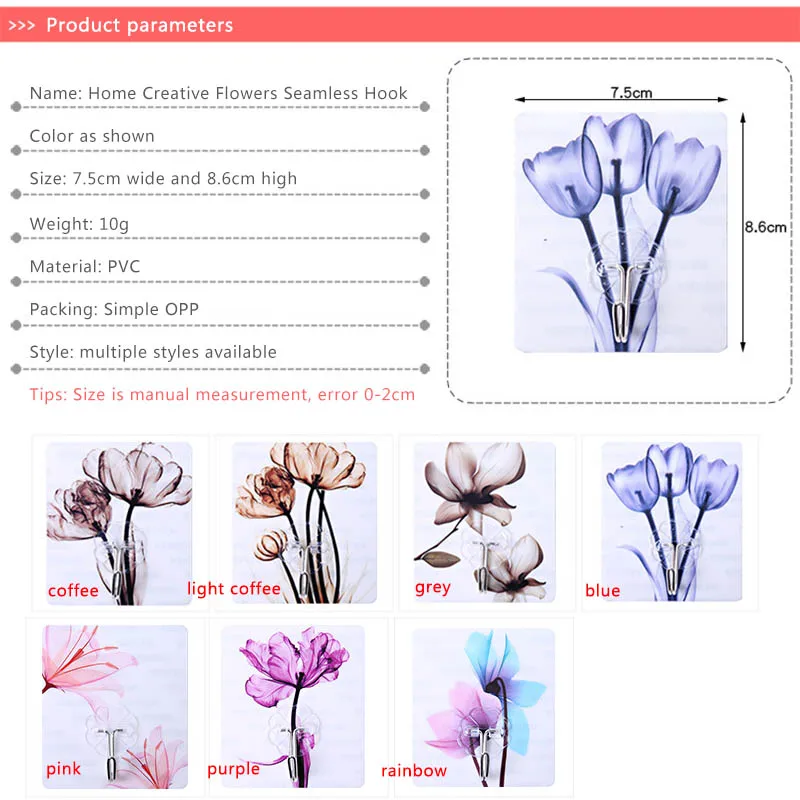 >>> Product parameters

Name: Home Creative Flowers Seamless Hook

Color as shown

Size: 7.5cm wide and 8.6cm high

Weight: 10g

Material: PVC

Packing: Simple OPP

Style: multiple styles available

Tips: Size is manual measurement, error 0-2cm

7.5cm

8.6cm

coffee

light coffee

grey

blue

pink

purple

rainbow